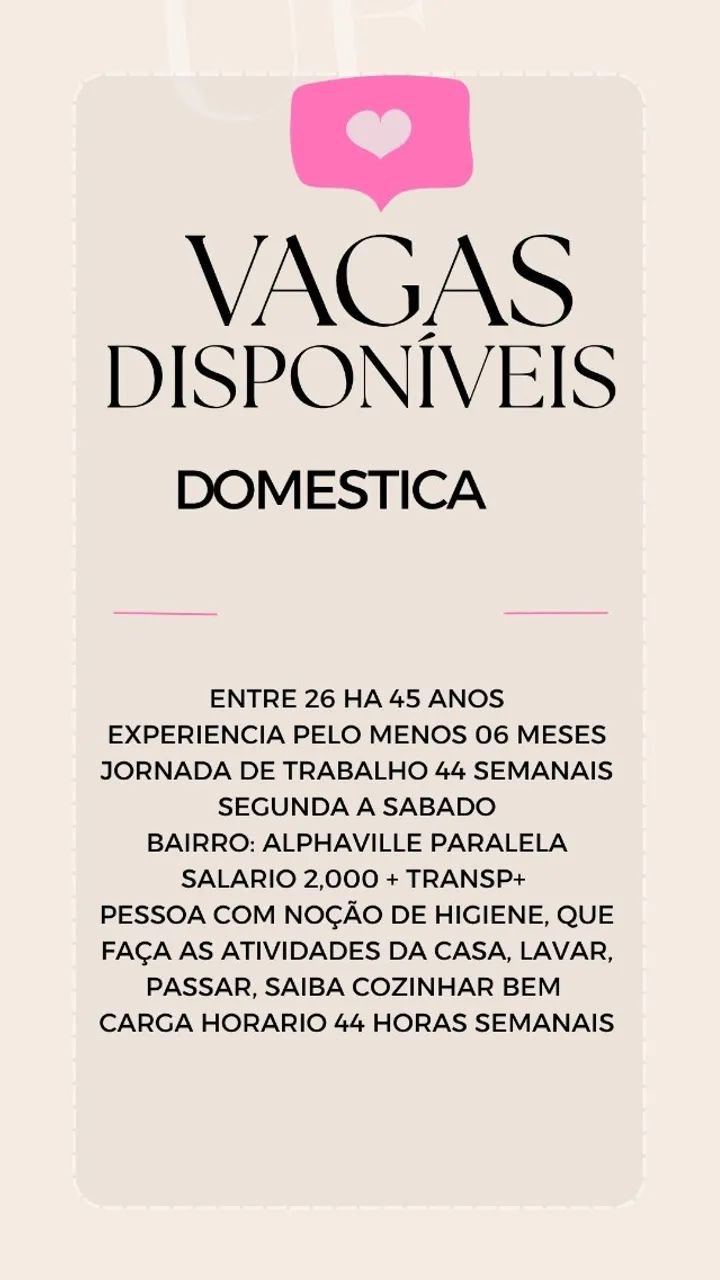 VAGAS DISPONÍVEIS

DOMESTICA

ENTRE 26 HA 45 ANOS
EXPERIENCIA PELO MENOS 06 MESES
JORNADA DE TRABALHO 44 SEMANAIS
SEGUNDA A SABADO
BAIRRO: ALPHAVILLE PARALELA
SALARIO 2,000 + TRANSP+
PESSOA COM NOÇÃO DE HIGIENE, QUE FAÇA AS ATIVIDADES DA CASA, LAVAR, PASSAR, SAIBA COZINHAR BEM
CARGA HORARIO 44 HORAS SEMANAIS